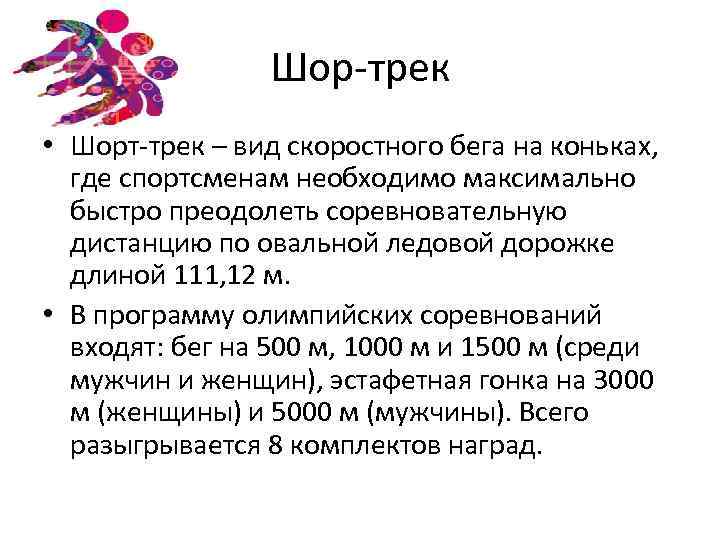 Шор-трек

• Шорт-трек – вид скоростного бега на коньках, где спортсменам необходимо максимально быстро преодолеть соревновательную дистанцию по овальной ледовой дорожке длиной 111,12 м.

• В программу олимпийских соревнований входят: бег на 500 м, 1000 м и 1500 м (среди мужчин и женщин), эстафетная гонка на 3000 м (женщины) и 5000 м (мужчины). Всего разыгрывается 8 комплектов наград.